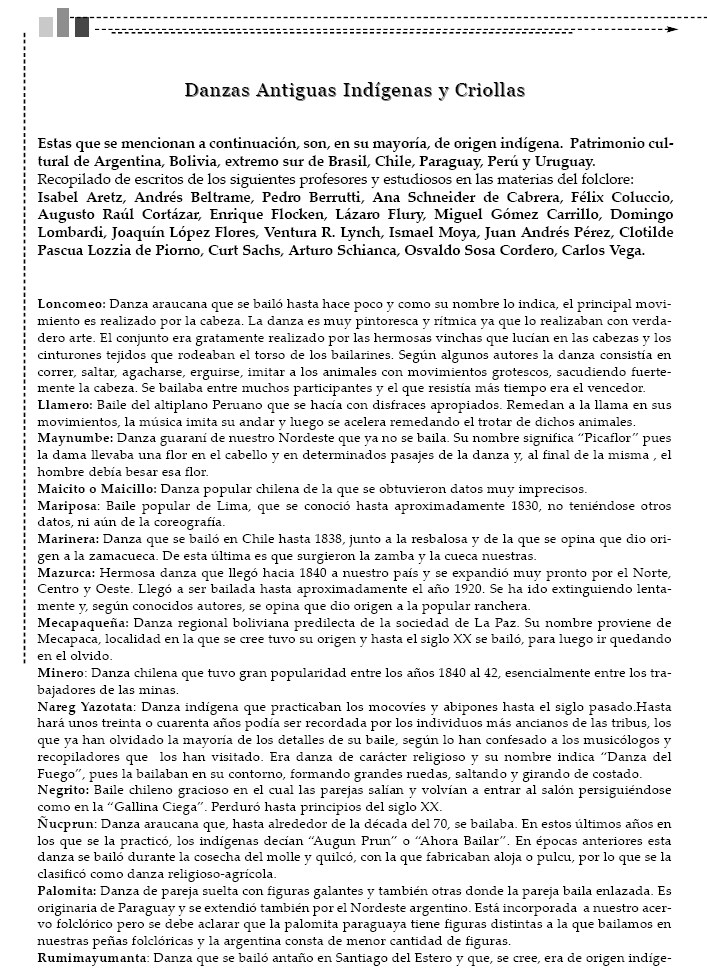 Danzas Antiguas Indígenas y Criollas

Estas que se mencionan a continuación, son, en su mayoría, de origen indígena. Patrimonio cultural de Argentina, Bolivia, extremo sur de Brasil, Chile, Paraguay, Perú y Uruguay.
Recopilado de escritos de los siguientes profesores y estudiosos en las materias del folclore: Isabel Aretz, Andrés Beltrame, Pedro Berrutti, Ana Schneider de Cabrera, Félix Coluccio, Augusto Raúl Cortázar, Enrique Flocken, Lázaro Flury, Miguel Gómez Carrillo, Domingo Lombardi, Joaquín López Flores, Ventura R. Lynch, Ismael Moya, Juan Andrés Pérez, Clotilde Pascua Lozzia de Piorno, Curt Sachs, Arturo Schianca, Osvaldo Sosa Cordero, Carlos Vega.

Loncomeo: Danza araucana que se bailó hasta hace poco y como su nombre lo indica, el principal movimiento es realizado por la cabeza. La danza es muy pintoresca y rítmica ya que lo realizaban con verdadero arte. El conjunto era gratamente realizado por las hermosas vinchas que lucían en las cabezas y los cinturones tejidos que rodeaban el torso de los bailarines. Según algunos autores la danza consistía en correr, saltar, agacharse, erguirse, imitar a los animales con movimientos grotescos, sacudiendo fuertemente la cabeza. Se bailaba entre muchos participantes y el que resistía más tiempo era el vencedor.
Llamero: Baile del altiplano Peruano que se hacía con disfraces apropiados. Remedan a la llama en sus movimientos, la música imita su andar y luego se acelera remedando el trotar de dichos animales.
Maynumbe: Danza guaraní de nuestro Nordeste que ya no se baila. Su nombre significa "Picaflor" pues la dama llevaba una flor en el cabello y en determinados pasajes de la danza y, al final de la misma , el hombre debía besar esa flor.
Maicito o Maicillo: Danza popular chilena de la que se obtuvieron datos muy imprecisos.
Mariposa: Baile popular de Lima, que se conoció hasta aproximadamente 1830, no teniéndose otros datos, ni aún de la coreografía.
Marinera: Danza que se bailó en Chile hasta 1838, junto a la resbalosa y de la que se opina que dio origen a la zamacueca. De esta última es que surgieron la zamba y la cueca nuestras.
Mazurca: Hermosa danza que llegó hacia 1840 a nuestro país y se expandió muy pronto por el Norte, Centro y Oeste. Llegó a ser bailada hasta aproximadamente el año 1920. Se ha ido extinguiendo lentamente y, según conocidos autores, se opina que dio origen a la popular ranchera.
Mecapaqueña: Danza regional boliviana predilecta de la sociedad de La Paz. Su nombre proviene de Mecapaca, localidad en la que se cree tuvo su origen y hasta el siglo XX se bailó, para luego ir quedando en el olvido.
Minero: Danza chilena que tuvo gran popularidad entre los años 1840 al 42, esencialmente entre los trabajadores de las minas.
Nareg Yazotata: Danza indígena que practicaban los mocovíes y abipones hasta el siglo pasado.Hasta hará unos treinta o cuarenta años podía ser recordada por los individuos más ancianos de las tribus, los que ya han olvidado la mayoría de los detalles de su baile, según lo han confesado a los musicólogos y recopiladores que los han visitado. Era danza de carácter religioso y su nombre indica "Danza del Fuego", pues la bailaban en su contorno, formando grandes ruedas, saltando y girando de costado.
Negrito: Baile chileno gracioso en el cual las parejas salían y volvían a entrar al salón persiguiéndose como en la "Gallina Ciega". Perduró hasta principios del siglo XX.
Ñucprun: Danza araucana que, hasta alrededor de la década del 70, se bailaba. En estos últimos años en los que se la practicó, los indígenas decían "Augun Prun" o "Ahora Bailar". En épocas anteriores esta danza se bailó durante la cosecha del molle y quilcó, con la que fabricaban aloja o pulcu, por lo que se la clasificó como danza religioso-agrícola.
Palomita: Danza de pareja suelta con figuras galantes y también otras donde la pareja baila enlazada. Es originaria de Paraguay y se extendió también por el Nordeste argentino. Está incorporada a nuestro acervo folclórico pero se debe aclarar que la palomita paraguaya tiene figuras distintas a la que bailamos en nuestras peñas folclóricas y la argentina consta de menor cantidad de figuras.
Rumimayumanta: Danza que se bailó antaño en Santiago del Estero y que, se cree, era de origen indíge-